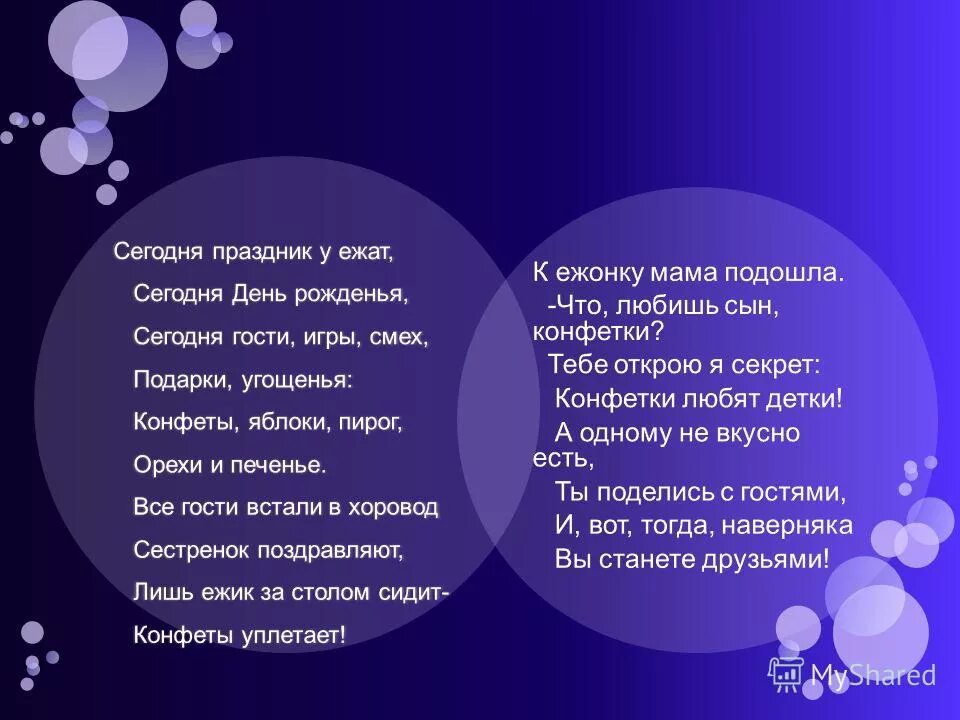 Сегодня праздник у ежат,
Сегодня День рожденья,
Сегодня гости, игры, смех,
Подарки, угощенья:
Конфеты, яблоки, пирог,
Орехи и печенье.
Все гости встали в хоровод
Сестренок поздравляют,
Лишь ежик за столом сидит-
Конфеты уплетает!

К ежонку мама подошла.
-Что, любишь сын, конфетки?
Тебе открою я секрет:
Конфетки любят детки!
А одному не вкусно есть,
Ты поделись с гостями,
И, вот, тогда, наверняка
Вы станете друзьями!

MyShared